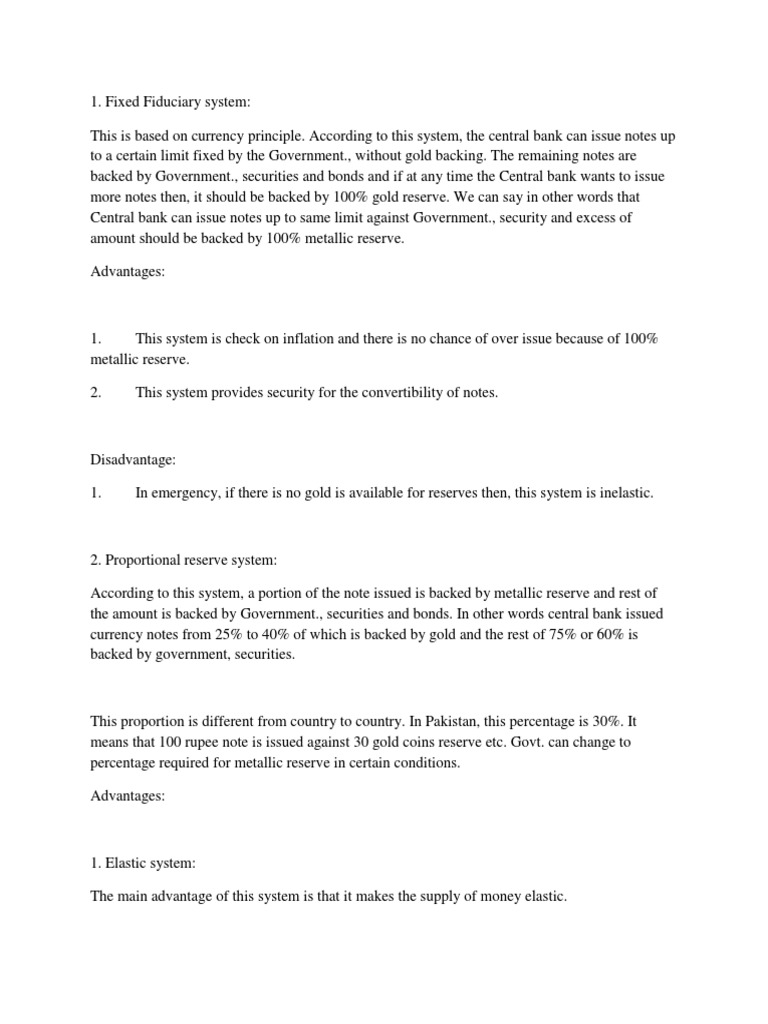 1. Fixed Fiduciary system:

This is based on currency principle. According to this system, the central bank can issue notes up to a certain limit fixed by the Government., without gold backing. The remaining notes are backed by Government., securities and bonds and if at any time the Central bank wants to issue more notes then, it should be backed by 100% gold reserve. We can say in other words that Central bank can issue notes up to same limit against Government., security and excess of amount should be backed by 100% metallic reserve.

Advantages:

1. This system is check on inflation and there is no chance of over issue because of 100% metallic reserve.

2. This system provides security for the convertibility of notes.

Disadvantage:

1. In emergency, if there is no gold is available for reserves then, this system is inelastic.

2. Proportional reserve system:

According to this system, a portion of the note issued is backed by metallic reserve and rest of the amount is backed by Government., securities and bonds. In other words central bank issued currency notes from 25% to 40% of which is backed by gold and the rest of 75% or 60% is backed by government, securities.

This proportion is different from country to country. In Pakistan, this percentage is 30%. It means that 100 rupee note is issued against 30 gold coins reserve etc. Govt. can change to percentage required for metallic reserve in certain conditions.

Advantages:

1. Elastic system:

The main advantage of this system is that it makes the supply of money elastic.